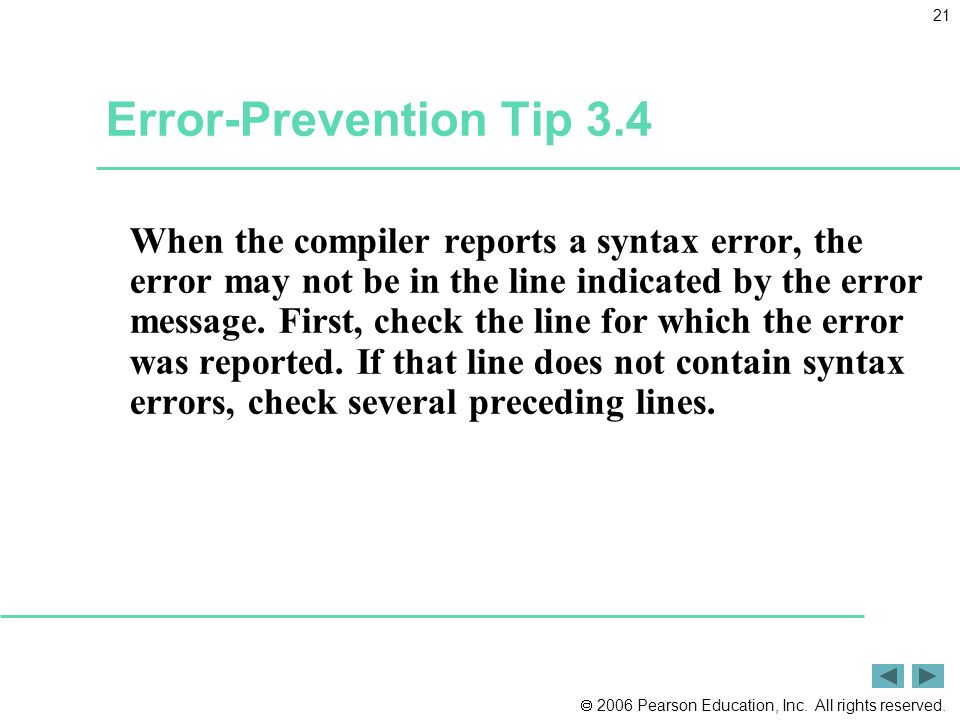 21

Error-Prevention Tip 3.4

When the compiler reports a syntax error, the error may not be in the line indicated by the error message. First, check the line for which the error was reported. If that line does not contain syntax errors, check several preceding lines.

© 2006 Pearson Education, Inc. All rights reserved.